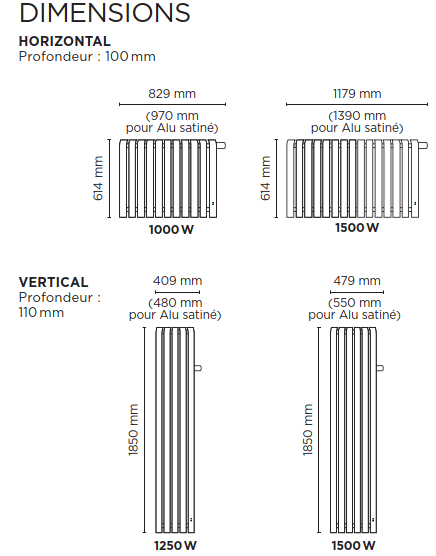 DIMENSIONS

HORIZONTAL
Profondeur : 100 mm

829 mm
(970 mm pour Alu satiné)

614 mm

1000 W

1179 mm
(1390 mm pour Alu satiné)

614 mm

1500 W

VERTICAL
Profondeur : 110 mm

409 mm
(480 mm pour Alu satiné)

1850 mm

1250 W

479 mm
(550 mm pour Alu satiné)

1850 mm

1500 W